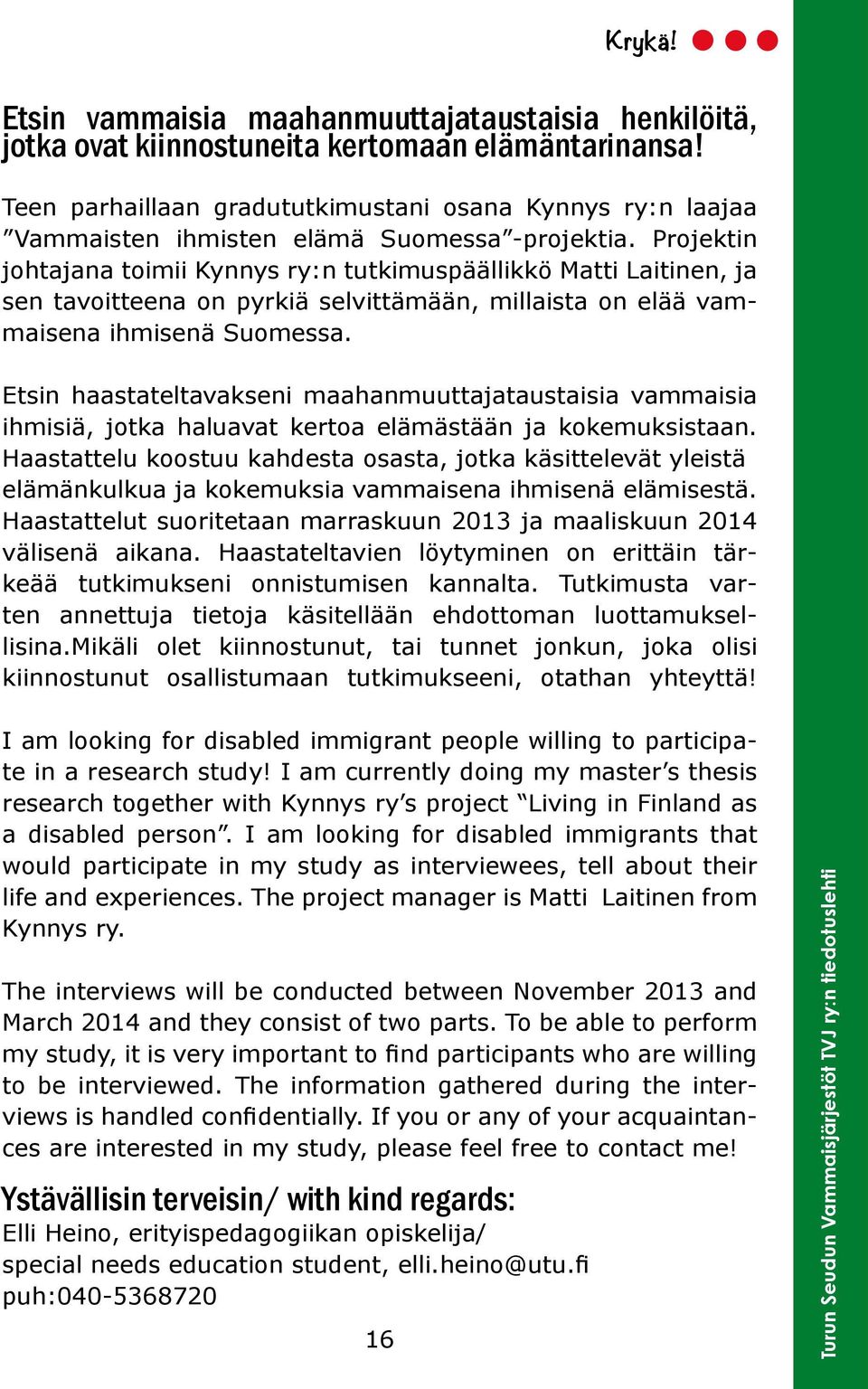 Krykä!

Etsin vammaisia maahanmuuttajataustaisia henkilöitä, jotka ovat kiinnostuneita kertomaan elämäntarinansa!

Teen parhaillaan gradututkimustani osana Kynnys ry:n laajaa ”Vammaisten ihmisten elämä Suomessa”-projektia. Projektin johtajana toimii Kynnys ry:n tutkimuspäällikkö Matti Laitinen, ja sen tavoitteena on pyrkiä selvittämään, millaista on elää vammaisena ihmisenä Suomessa.

Etsin haastateltavakseni maahanmuuttajataustaisia vammaisia ihmisiä, jotka haluavat kertoa elämästään ja kokemuksistaan. Haastattelu koostuu kahdesta osasta, jotka käsittelevät yleistä elämänkulkua ja kokemuksia vammaisena ihmisenä elämisestä. Haastattelut suoritetaan marraskuun 2013 ja maaliskuun 2014 välisenä aikana. Haastateltavien löytyminen on erittäin tärkeää tutkimukseni onnistumisen kannalta. Tutkimusta varten annettuja tietoja käsitellään ehdottoman luottamuksellisina.Mikäli olet kiinnostunut, tai tunnet jonkun, joka olisi kiinnostunut osallistumaan tutkimukseeni, otathan yhteyttä!

I am looking for disabled immigrant people willing to participate in a research study! I am currently doing my master’s thesis research together with Kynnys ry’s project “Living in Finland as a disabled person”. I am looking for disabled immigrants that would participate in my study as interviewees, tell about their life and experiences. The project manager is Matti Laitinen from Kynnys ry.

The interviews will be conducted between November 2013 and March 2014 and they consist of two parts. To be able to perform my study, it is very important to find participants who are willing to be interviewed. The information gathered during the interviews is handled confidentially. If you or any of your acquaintances are interested in my study, please feel free to contact me!

Ystävällisin terveisin/ with kind regards:
Elli Heino, erityispedagogiikan opiskelija/
special needs education student, elli.heino@utu.fi
puh:040-5368720

16

Turun Seudun Vammaisjärjestöt TVJ ry:n tiedotuslehti